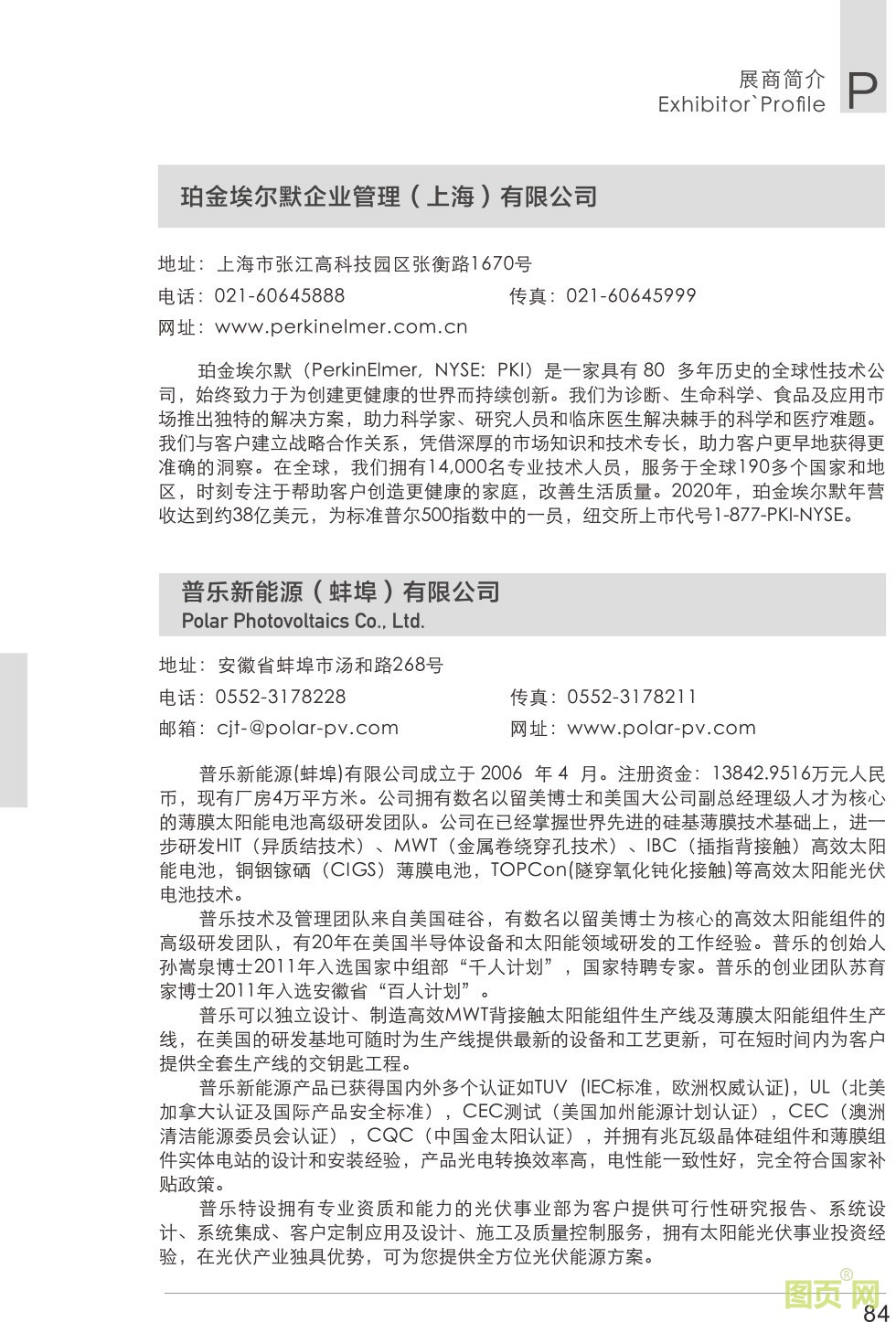 展商简介
Exhibitor`Profile
P

珀金埃尔默企业管理（上海）有限公司

地址：上海市张江高科技园区张衡路1670号
电话：021-60645888
传真：021-60645999
网址：www.perkinelmer.com.cn

珀金埃尔默（PerkinElmer，NYSE：PKI）是一家具有 80 多年历史的全球性技术公司，始终致力于为创建更健康的世界而持续创新。我们为诊断、生命科学、食品及应用市场推出独特的解决方案，助力科学家、研究人员和临床医生解决棘手的科学和医疗难题。我们与客户建立战略合作关系，凭借深厚的市场知识和技术专长，助力客户更早地获得更准确的洞察。在全球，我们拥有14,000名专业技术人员，服务于全球190多个国家和地区，时刻专注于帮助客户创造更健康的家庭，改善生活质量。2020年，珀金埃尔默年营收达到约38亿美元，为标准普尔500指数中的一员，纽交所上市代号1-877-PKI-NYSE。

普乐新能源（蚌埠）有限公司
Polar Photovoltaics Co., Ltd.

地址：安徽省蚌埠市汤和路268号
电话：0552-3178228
传真：0552-3178211
邮箱：cjt-@polar-pv.com
网址：www.polar-pv.com

普乐新能源(蚌埠)有限公司成立于 2006 年 4 月。注册资金：13842.9516万元人民币，现有厂房4万平方米。公司拥有数名以留美博士和美国大公司副总经理级人才为核心的薄膜太阳能电池高级研发团队。公司在已经掌握世界先进的硅基薄膜技术基础上，进一步研发HIT（异质结技术）、MWT（金属卷绕穿孔技术）、IBC（插指背接触）高效太阳能电池，铜铟镓硒（CIGS）薄膜电池，TOPCon(隧穿氧化钝化接触)等高效太阳能光伏电池技术。

普乐技术及管理团队来自美国硅谷，有数名以留美博士为核心的高效太阳能组件的高级研发团队，有20年在美国半导体设备和太阳能领域研发的工作经验。普乐的创始人孙嵩泉博士2011年入选国家中组部“千人计划”，国家特聘专家。普乐的创业团队苏育家博士2011年入选安徽省“百人计划”。

普乐可以独立设计、制造高效MWT背接触太阳能组件生产线及薄膜太阳能组件生产线，在美国的研发基地可随时为生产线提供最新的设备和工艺更新，可在短时间内为客户提供全套生产线的交钥匙工程。

普乐新能源产品已获得国内外多个认证如TUV（IEC标准，欧洲权威认证），UL（北美加拿大认证及国际产品安全标准），CEC测试（美国加州能源计划认证），CEC（澳洲清洁能源委员会认证），CQC（中国金太阳认证），并拥有兆瓦级晶体硅组件和薄膜组件实体电站的设计和安装经验，产品光电转换效率高，电性能一致性好，完全符合国家补贴政策。

普乐特设拥有专业资质和能力的光伏事业部为客户提供可行性研究报告、系统设计、系统集成、客户定制应用及设计、施工及质量控制服务，拥有太阳能光伏事业投资经验，在光伏产业独具优势，可为您提供全方位光伏能源方案。

图页网®
84